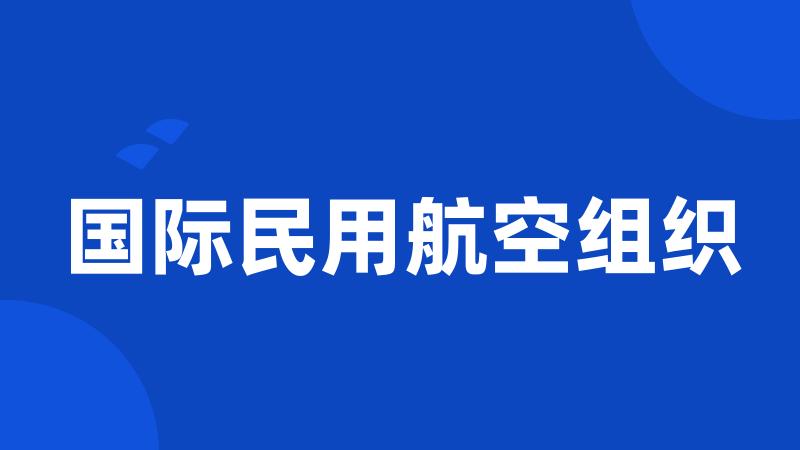 国际民用航空组织